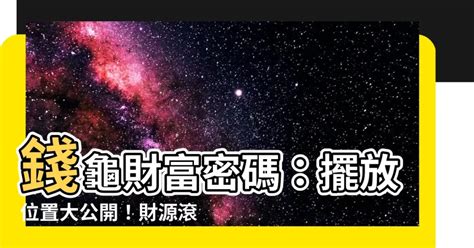 錢龜財富密碼：擺放位置大公開！財源滾